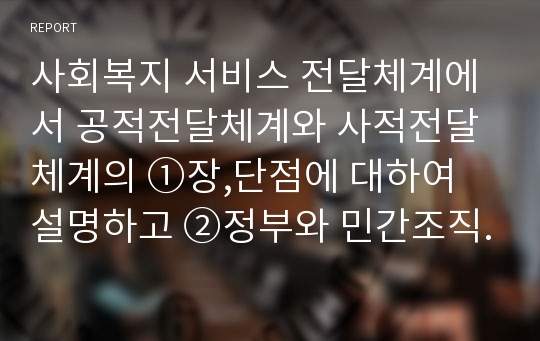 REPORT

사회복지 서비스 전달체계에서 공적전달체계와 사적전달체계의 ①장,단점에 대하여 설명하고 ②정부와 민간조직.